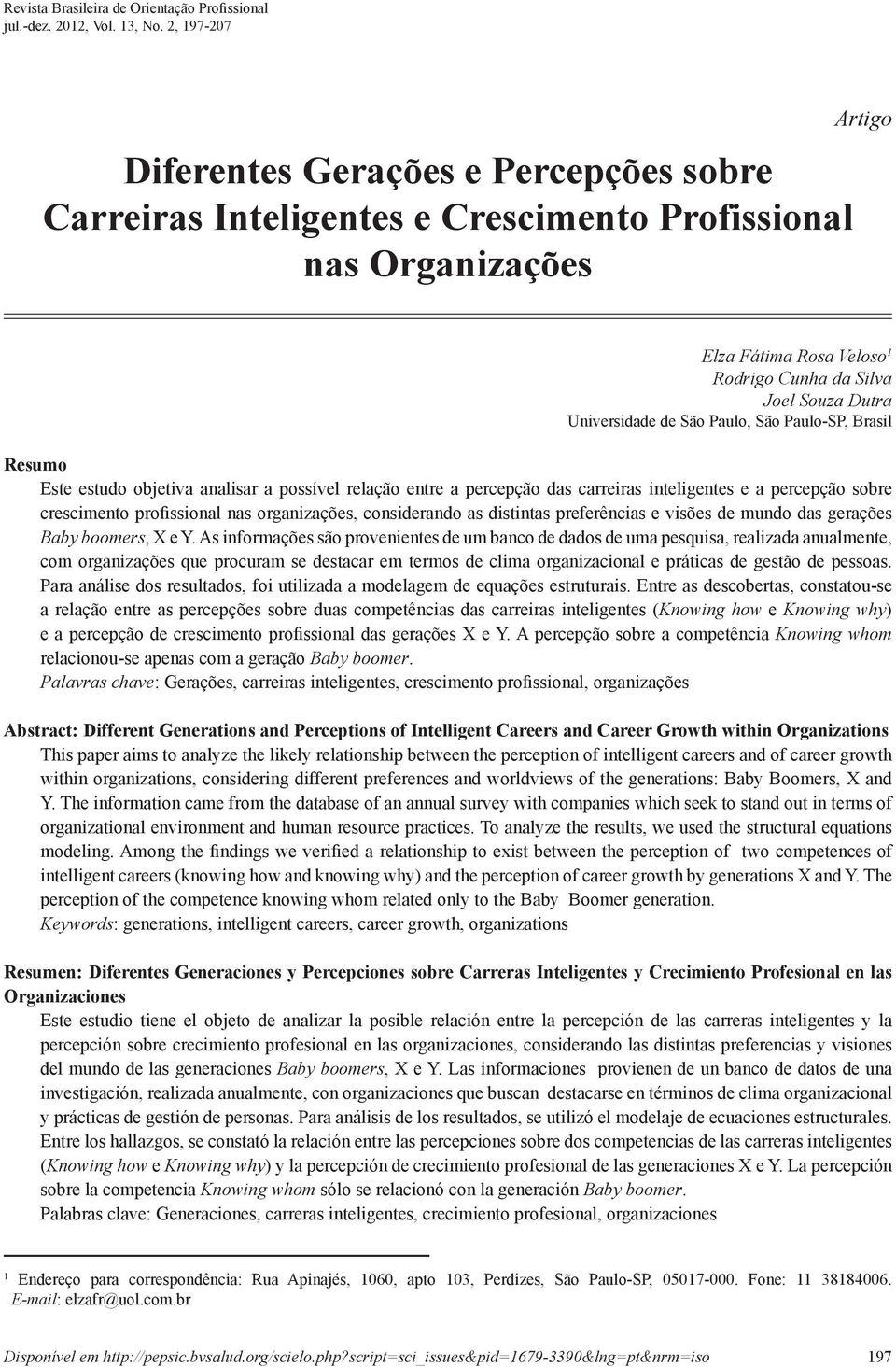 Revista Brasileira de Orientação Profissional
jul.-dez. 2012, Vol. 13, No. 2, 197-207

Artigo

Diferentes Gerações e Percepções sobre Carreiras Inteligentes e Crescimento Profissional nas Organizações

Elza Fátima Rosa Veloso$^1$
Rodrigo Cunha da Silva
Joel Souza Dutra
Universidade de São Paulo, São Paulo-SP, Brasil

Resumo
Este estudo objetiva analisar a possível relação entre a percepção das carreiras inteligentes e a percepção sobre crescimento profissional nas organizações, considerando as distintas preferências e visões de mundo das gerações Baby boomers, X e Y. As informações são provenientes de um banco de dados de uma pesquisa, realizada anualmente, com organizações que procuram se destacar em termos de clima organizacional e práticas de gestão de pessoas. Para análise dos resultados, foi utilizada a modelagem de equações estruturais. Entre as descobertas, constatou-se a relação entre as percepções sobre duas competências das carreiras inteligentes (Knowing how e Knowing why) e a percepção de crescimento profissional das gerações X e Y. A percepção sobre a competência Knowing whom relacionou-se apenas com a geração Baby boomer.
Palavras chave: Gerações, carreiras inteligentes, crescimento profissional, organizações

Abstract: Different Generations and Perceptions of Intelligent Careers and Career Growth within Organizations
This paper aims to analyze the likely relationship between the perception of intelligent careers and of career growth within organizations, considering different preferences and worldviews of the generations: Baby Boomers, X and Y. The information came from the database of an annual survey with companies which seek to stand out in terms of organizational environment and human resource practices. To analyze the results, we used the structural equations modeling. Among the findings we verified a relationship to exist between the perception of two competences of intelligent careers (knowing how and knowing why) and the perception of career growth by generations X and Y. The perception of the competence knowing whom related only to the Baby Boomer generation.
Keywords: generations, intelligent careers, career growth, organizations

Resumen: Diferentes Generaciones y Percepciones sobre Carreras Inteligentes y Crecimiento Profesional en las Organizaciones
Este estudio tiene el objeto de analizar la posible relación entre la percepción de las carreras inteligentes y la percepción sobre crecimiento profesional en las organizaciones, considerando las distintas preferencias y visiones del mundo de las generaciones Baby boomers, X e Y. Las informaciones provienen de un banco de datos de una investigación, realizada anualmente, con organizaciones que buscan destacarse en términos de clima organizacional y prácticas de gestión de personas. Para análisis de los resultados, se utilizó el modelaje de ecuaciones estructurales. Entre los hallazgos, se constató la relación entre las percepciones sobre dos competencias de las carreras inteligentes (Knowing how e Knowing why) y la percepción de crecimiento profesional de las generaciones X e Y. La percepción sobre la competencia Knowing whom sólo se relacionó con la generación Baby boomer.
Palabras clave: Generaciones, carreras inteligentes, crecimiento profesional, organizaciones

$^1$ Endereço para correspondência: Rua Apinajés, 1060, apto 103, Perdizes, São Paulo-SP, 05017-000. Fone: 11 38184006. E-mail: elzafr@uol.com.br

Disponível em http://pepsic.bvsalud.org/scielo.php?script=sci_issues&pid=1679-3390&lng=pt&nrm=iso 197